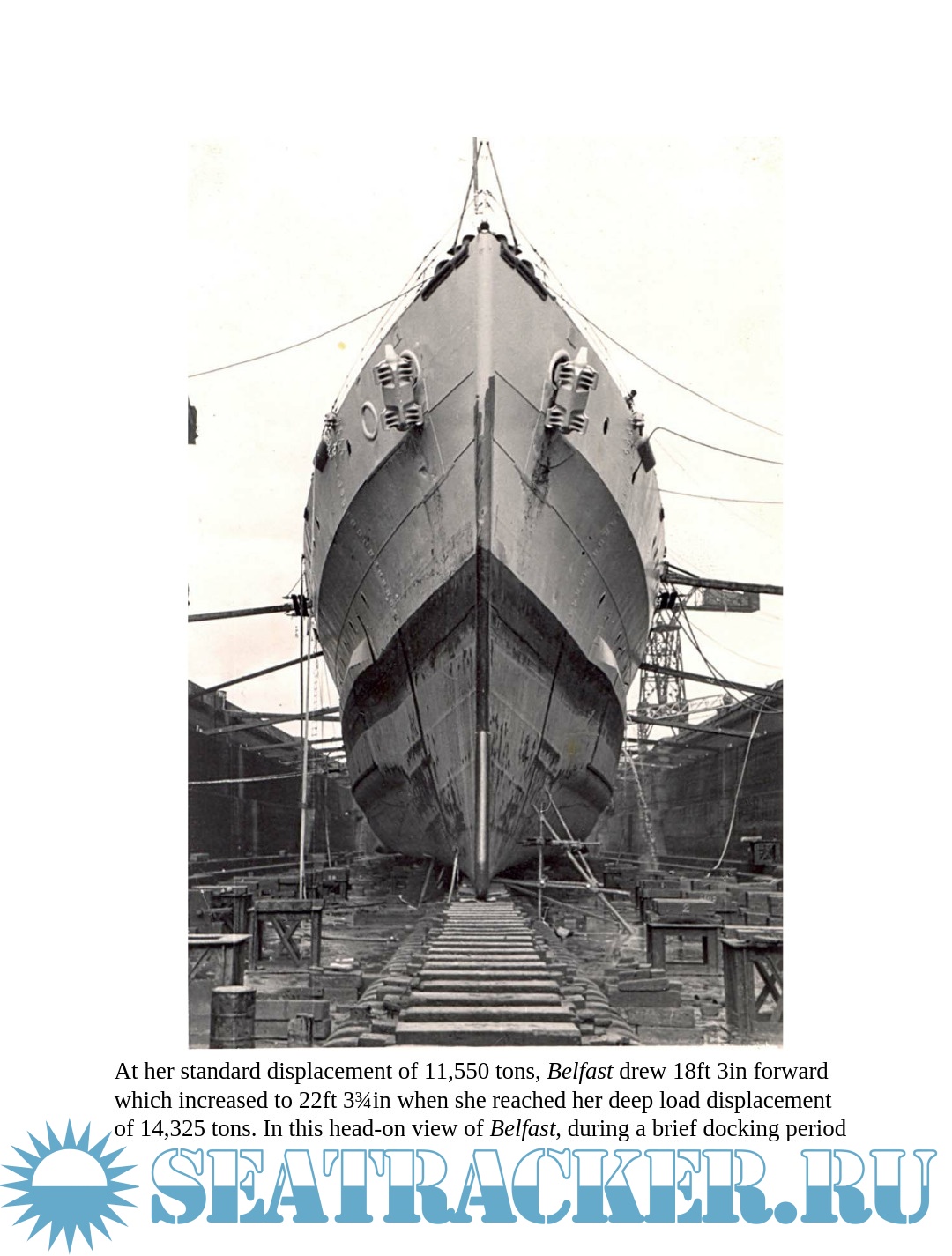 At her standard displacement of 11,550 tons, Belfast drew 18ft 3in forward which increased to 22ft 3¾in when she reached her deep load displacement of 14,325 tons. In this head-on view of Belfast, during a brief docking period

SEATRACKER.RU